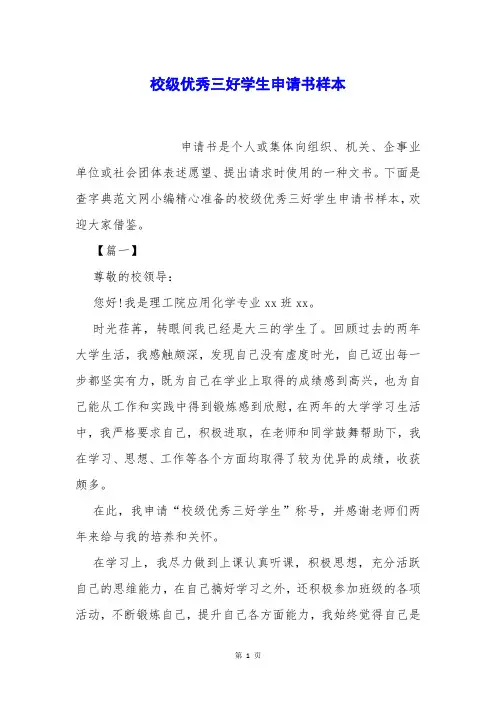 校级优秀三好学生申请书样本

申请书是个人或集体向组织、机关、企事业单位或社会团体表述愿望、提出请求时使用的一种文书。下面是查字典范文网小编精心准备的校级优秀三好学生申请书样本，欢迎大家借鉴。

【篇一】

尊敬的校领导：

您好！我是理工院应用化学专业 xx 班 xx。

时光荏苒，转眼间我已经是大三的学生了。回顾过去的两年大学生活，我感触颇深，发现自己没有虚度时光，自己迈出每一步都坚实有力，既为自己在学业上取得的成绩感到高兴，也为自己能从工作和实践中得到锻炼感到欣慰，在两年的大学学习生活中，我严格要求自己，积极进取，在老师和同学鼓舞帮助下，我在学习、思想、工作等各个方面均取得了较为优异的成绩，收获颇多。

在此，我申请“校级优秀三好学生”称号，并感谢老师们两年来给与我的培养和关怀。

在学习上，我尽力做到上课认真听课，积极思想，充分活跃自己的思维能力，在自己搞好学习之外，还积极参加班级的各项活动，不断锻炼自己，提升自己各方面能力，我始终觉得自己是

第 1 页